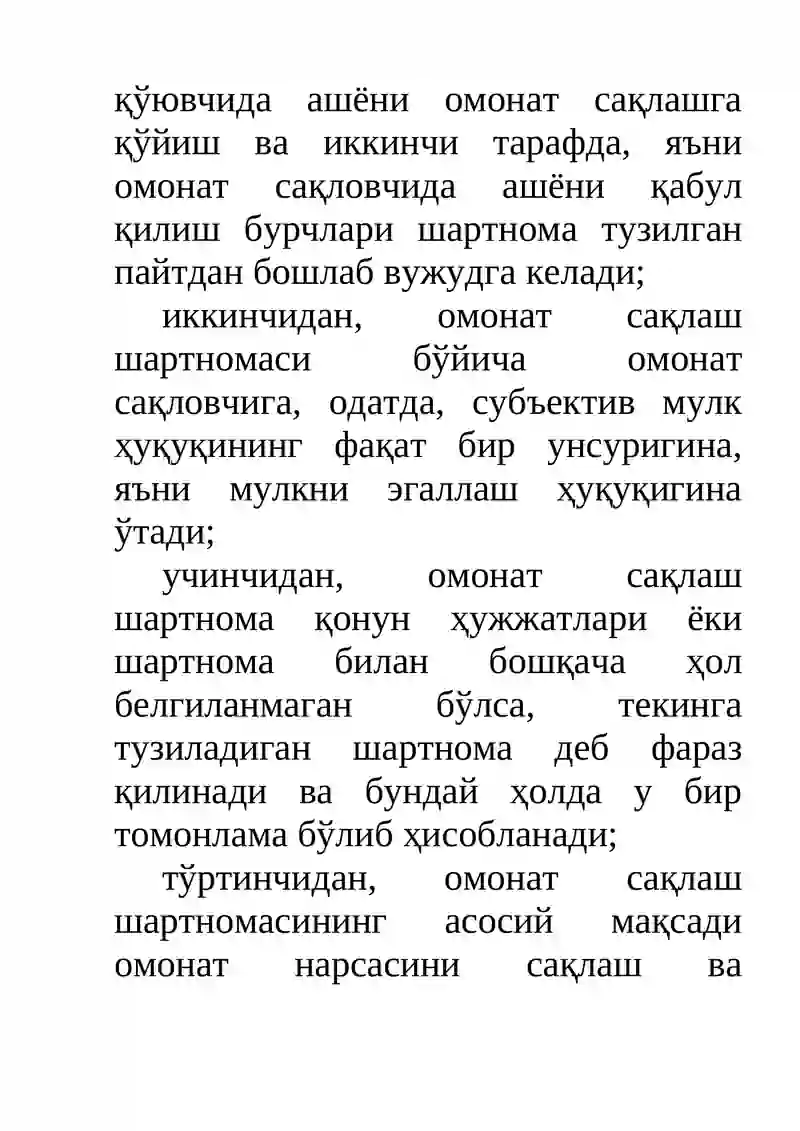 қўювчида ашёни омонат сақлашга қўйиш ва иккинчи тарафда, яъни омонат сақловчида ашёни қабул қилиш бурчлари шартнома тузилган пайтдан бошлаб вужудга келади;

иккинчидан, омонат сақлаш шартномаси бўйича омонат сақловчига, одатда, субъектив мулк ҳуқуқининг фақат бир унсуригина, яъни мулкни эгаллаш ҳуқуқигина ўтади;

учинчидан, омонат сақлаш шартнома қонун ҳужжатлари ёки шартнома билан бошқача ҳол белгиланмаган бўлса, текинга тузиладиган шартнома деб фараз қилинади ва бундай ҳолда у бир томонлама бўлиб ҳисобланади;

тўртинчидан, омонат сақлаш шартномасининг асосий мақсади омонат нарсасини сақлаш ва